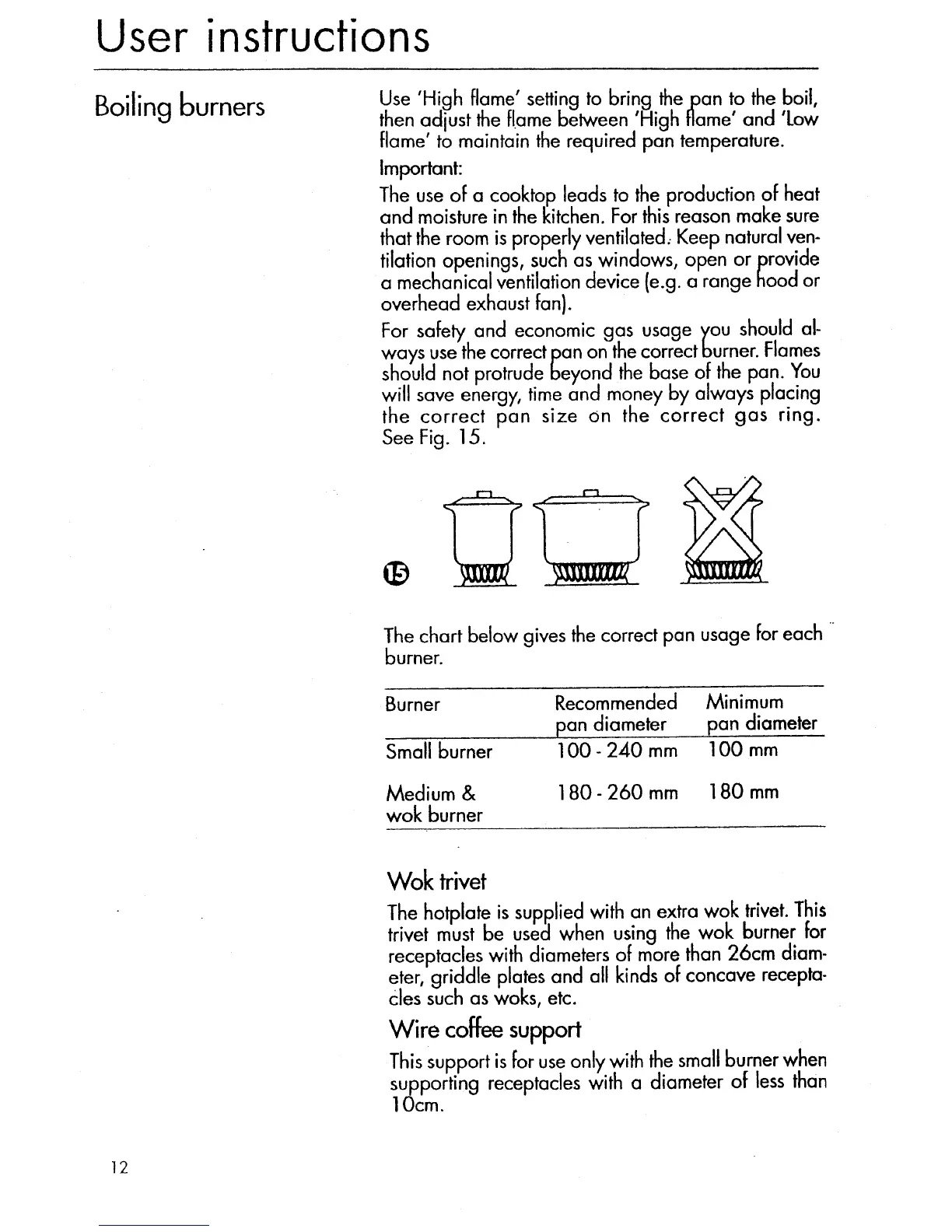 User instructions

Boiling burners

Use 'High flame' setting to bring the pan to the boil, then adjust the flame between 'High flame' and 'Low flame' to maintain the required pan temperature.

Important:

The use of a cooktop leads to the production of heat and moisture in the kitchen. For this reason make sure that the room is properly ventilated. Keep natural ventilation openings, such as windows, open or provide a mechanical ventilation device (e.g. a range hood or overhead exhaust fan).

For safety and economic gas usage you should always use the correct pan on the correct burner. Flames should not protrude beyond the base of the pan. You will save energy, time and money by always placing the correct pan size on the correct gas ring. See Fig. 15.

15

The chart below gives the correct pan usage for each burner.

| Burner | Recommended pan diameter | Minimum pan diameter |
|---|---|---|
| Small burner | 100 - 240 mm | 100 mm |
| Medium & wok burner | 180 - 260 mm | 180 mm |

Wok trivet

The hotplate is supplied with an extra wok trivet. This trivet must be used when using the wok burner for receptacles with diameters of more than 26cm diameter, griddle plates and all kinds of concave receptacles such as woks, etc.

Wire coffee support

This support is for use only with the small burner when supporting receptacles with a diameter of less than 10cm.

12